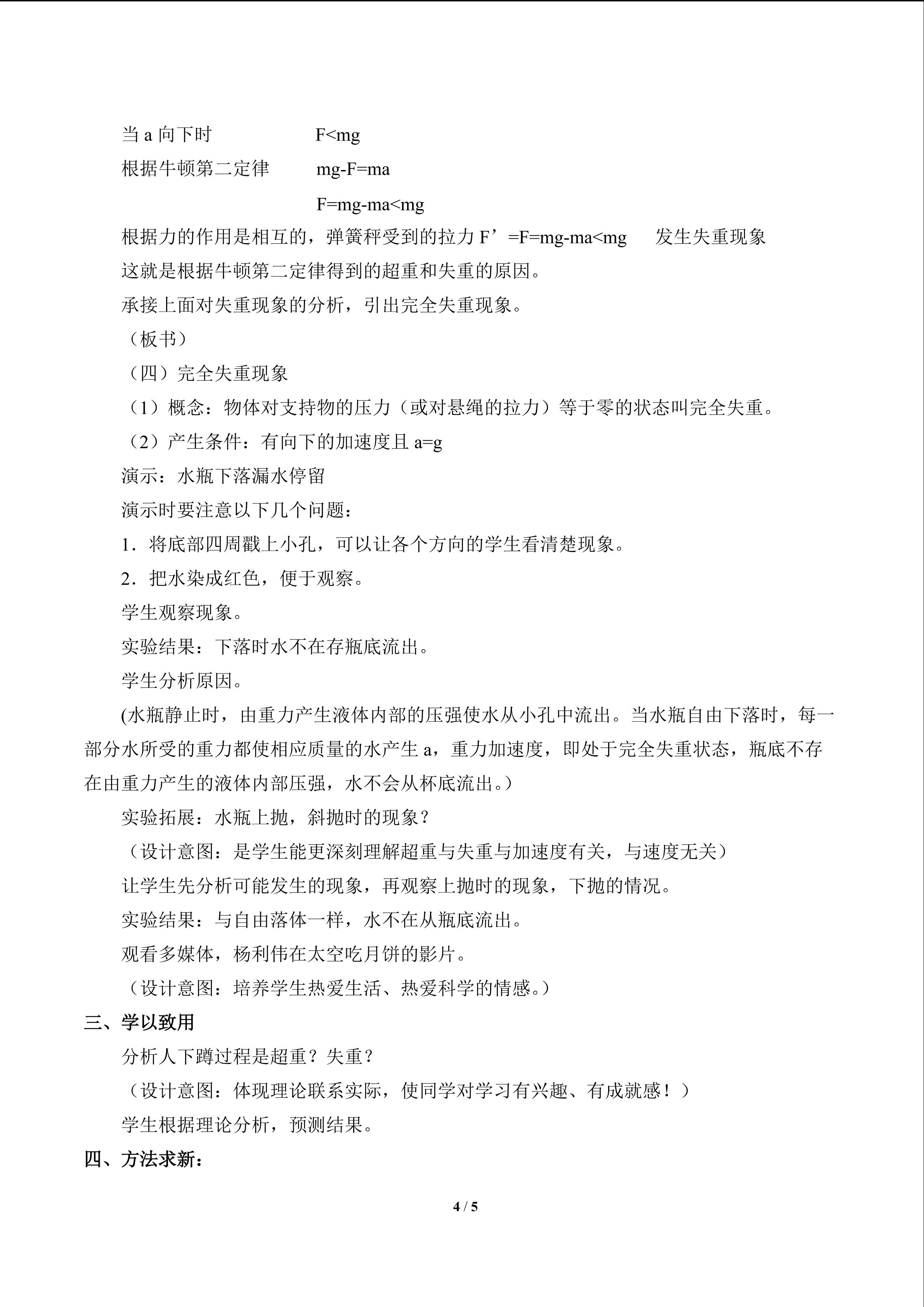 当 a 向下时　　　　　$F<mg$
根据牛顿第二定律　　$mg-F=ma$
$F=mg-ma<mg$
根据力的作用是相互的，弹簧秤受到的拉力 $F'=F=mg-ma<mg$　发生失重现象
这就是根据牛顿第二定律得到的超重和失重的原因。
承接上面对失重现象的分析，引出完全失重现象。
（板书）
（四）完全失重现象
（1）概念：物体对支持物的压力（或对悬绳的拉力）等于零的状态叫完全失重。
（2）产生条件：有向下的加速度且 $a=g$
演示：水瓶下落漏水停留
演示时要注意以下几个问题：
1．将底部四周戳上小孔，可以让各个方向的学生看清楚现象。
2．把水染成红色，便于观察。
学生观察现象。
实验结果：下落时水不在存瓶底流出。
学生分析原因。
(水瓶静止时，由重力产生液体内部的压强使水从小孔中流出。当水瓶自由下落时，每一部分水所受的重力都使相应质量的水产生 a，重力加速度，即处于完全失重状态，瓶底不存在由重力产生的液体内部压强，水不会从杯底流出。）
实验拓展：水瓶上抛，斜抛时的现象？
（设计意图：是学生能更深刻理解超重与失重与加速度有关，与速度无关）
让学生先分析可能发生的现象，再观察上抛时的现象，下抛的情况。
实验结果：与自由落体一样，水不在从瓶底流出。
观看多媒体，杨利伟在太空吃月饼的影片。
（设计意图：培养学生热爱生活、热爱科学的情感。）
三、学以致用
分析人下蹲过程是超重？失重？
（设计意图：体现理论联系实际，使同学对学习有兴趣、有成就感！）
学生根据理论分析，预测结果。
四、方法求新：
4 / 5